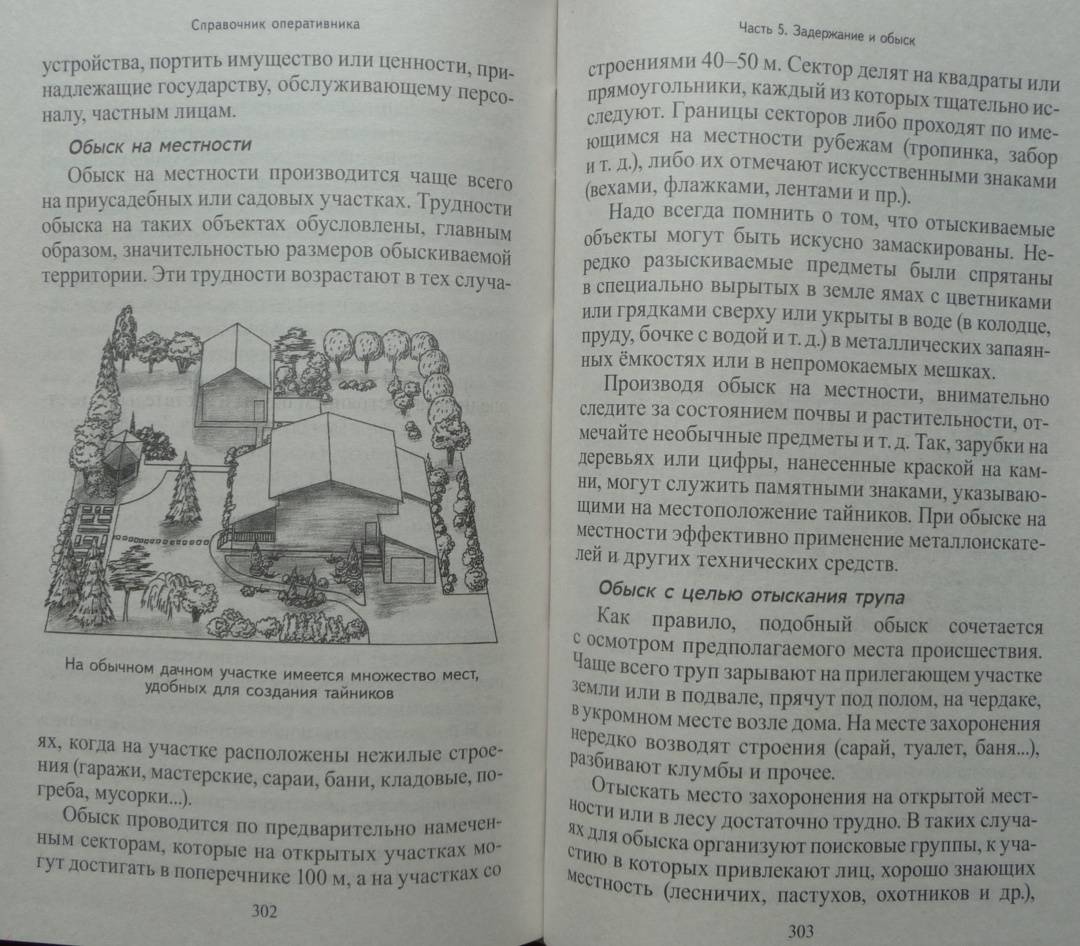 Справочник оперативника

устройства, портить имущество или ценности, принадлежащие государству, обслуживающему персоналу, частным лицам.

Обыск на местности

Обыск на местности производится чаще всего на приусадебных или садовых участках. Трудности обыска на таких объектах обусловлены, главным образом, значительностью размеров обыскиваемой территории. Эти трудности возрастают в тех случа-

На обычном дачном участке имеется множество мест, удобных для создания тайников

ях, когда на участке расположены нежилые строения (гаражи, мастерские, сараи, бани, кладовые, погреба, мусорки...).

Обыск проводится по предварительно намеченным секторам, которые на открытых участках могут достигать в поперечнике 100 м, а на участках со

302

Часть 5. Задержание и обыск

строениями 40–50 м. Сектор делят на квадраты или прямоугольники, каждый из которых тщательно исследуют. Границы секторов либо проходят по имеющимся на местности рубежам (тропинка, забор и т. д.), либо их отмечают искусственными знаками (вехами, флажками, лентами и пр.).

Надо всегда помнить о том, что отыскиваемые объекты могут быть искусно замаскированы. Нередко разыскиваемые предметы были спрятаны в специально вырытых в земле ямах с цветниками или грядками сверху или укрыты в воде (в колодце, пруду, бочке с водой и т. д.) в металлических запаянных ёмкостях или в непромокаемых мешках.

Производя обыск на местности, внимательно следите за состоянием почвы и растительности, отмечайте необычные предметы и т. д. Так, зарубки на деревьях или цифры, нанесенные краской на камни, могут служить памятными знаками, указывающими на местоположение тайников. При обыске на местности эффективно применение металлоискателей и других технических средств.

Обыск с целью отыскания трупа

Как правило, подобный обыск сочетается с осмотром предполагаемого места происшествия. Чаще всего труп зарывают на прилегающем участке земли или в подвале, прячут под полом, на чердаке, в укромном месте возле дома. На месте захоронения нередко возводят строения (сарай, туалет, баня...), разбивают клумбы и прочее.

Отыскать место захоронения на открытой местности или в лесу достаточно трудно. В таких случаях для обыска организуют поисковые группы, к участию в которых привлекают лиц, хорошо знающих местность (лесничих, пастухов, охотников и др.),

303